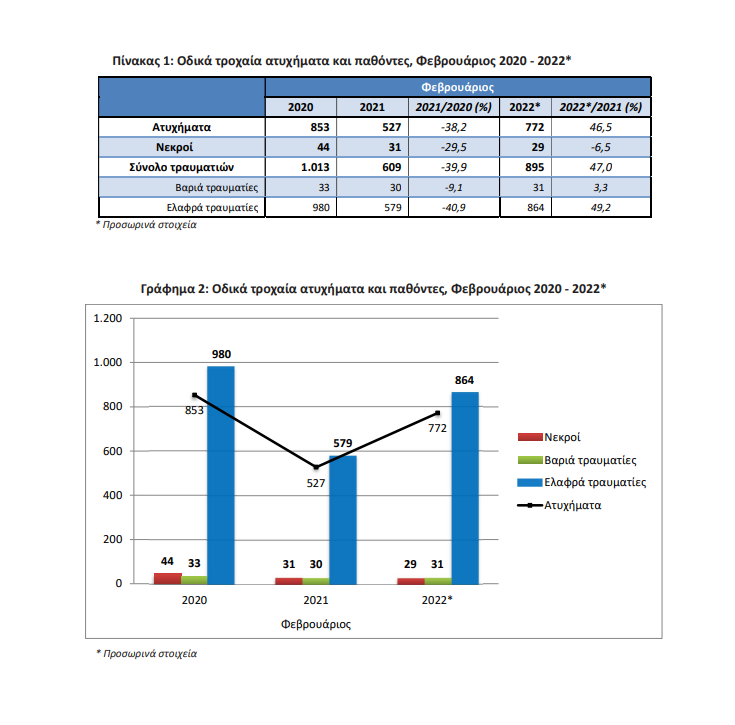 Πίνακας 1: Οδικά τροχαία ατυχήματα και παθόντες, Φεβρουάριος 2020 - 2022*

| | Φεβρουάριος | | | | |
|---|---|---|---|---|---|
| | 2020 | 2021 | 2021/2020 (%) | 2022* | 2022*/2021 (%) |
| Ατυχήματα | 853 | 527 | -38,2 | 772 | 46,5 |
| Νεκροί | 44 | 31 | -29,5 | 29 | -6,5 |
| Σύνολο τραυματιών | 1.013 | 609 | -39,9 | 895 | 47,0 |
| Βαριά τραυματίες | 33 | 30 | -9,1 | 31 | 3,3 |
| Ελαφρά τραυματίες | 980 | 579 | -40,9 | 864 | 49,2 |

* Προσωρινά στοιχεία

Γράφημα 2: Οδικά τροχαία ατυχήματα και παθόντες, Φεβρουάριος 2020 - 2022*

1.200
1.000
800
600
400
200
0

980
853
44 33
579
527
31 30
864
772
29 31

2020 2021 2022*
Φεβρουάριος

Νεκροί
Βαριά τραυματίες
Ελαφρά τραυματίες
Ατυχήματα

* Προσωρινά στοιχεία